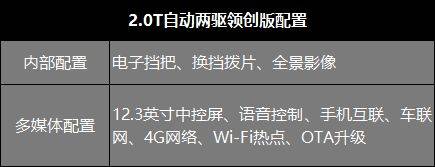 2.0T自动两驱领创版配置

| 内部配置 | 电子挡把、换挡拨片、全景影像 |
|---|---|
| 多媒体配置 | 12.3英寸中控屏、语音控制、手机互联、车联网、4G网络、Wi-Fi热点、OTA升级 |